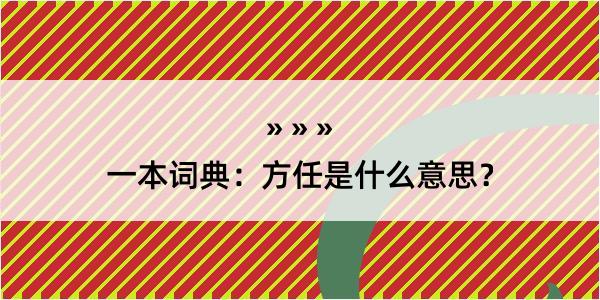 » » »

一本词典：方任是什么意思？